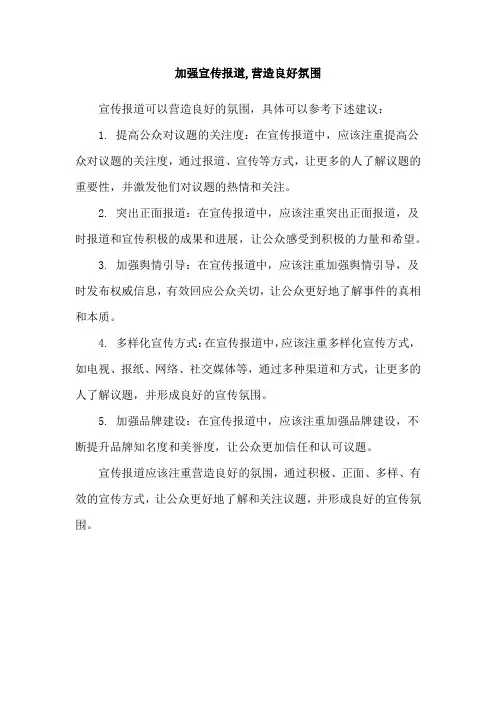 加强宣传报道,营造良好氛围

宣传报道可以营造良好的氛围，具体可以参考下述建议：

1. 提高公众对议题的关注度：在宣传报道中，应该注重提高公众对议题的关注度，通过报道、宣传等方式，让更多的人了解议题的重要性，并激发他们对议题的热情和关注。

2. 突出正面报道：在宣传报道中，应该注重突出正面报道，及时报道和宣传积极的成果和进展，让公众感受到积极的力量和希望。

3. 加强舆情引导：在宣传报道中，应该注重加强舆情引导，及时发布权威信息，有效回应公众关切，让公众更好地了解事件的真相和本质。

4. 多样化宣传方式：在宣传报道中，应该注重多样化宣传方式，如电视、报纸、网络、社交媒体等，通过多种渠道和方式，让更多的人了解议题，并形成良好的宣传氛围。

5. 加强品牌建设：在宣传报道中，应该注重加强品牌建设，不断提升品牌知名度和美誉度，让公众更加信任和认可议题。

宣传报道应该注重营造良好的氛围，通过积极、正面、多样、有效的宣传方式，让公众更好地了解和关注议题，并形成良好的宣传氛围。